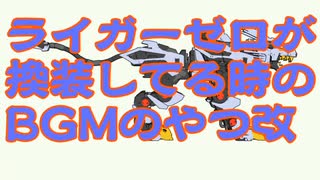 ライガーゼロが
換装してる時の
BGMのやつ改